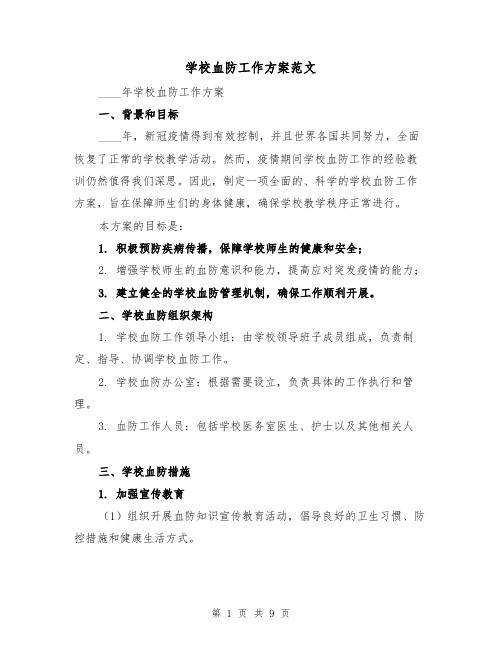 学校血防工作方案范文

____年学校血防工作方案

一、背景和目标

____年，新冠疫情得到有效控制，并且世界各国共同努力，全面恢复了正常的学校教学活动。然而，疫情期间学校血防工作的经验教训仍然值得我们深思。因此，制定一项全面的、科学的学校血防工作方案，旨在保障师生们的身体健康，确保学校教学秩序正常进行。

本方案的目标是：

1. 积极预防疾病传播，保障学校师生的健康和安全；

2. 增强学校师生的血防意识和能力，提高应对突发疫情的能力；

3. 建立健全的学校血防管理机制，确保工作顺利开展。

二、学校血防组织架构

1. 学校血防工作领导小组：由学校领导班子成员组成，负责制定、指导、协调学校血防工作。

2. 学校血防办公室：根据需要设立，负责具体的工作执行和管理。

3. 血防工作人员：包括学校医务室医生、护士以及其他相关人员。

三、学校血防措施

1. 加强宣传教育

（1）组织开展血防知识宣传教育活动，倡导良好的卫生习惯、防控措施和健康生活方式。

第 1 页 共 9 页